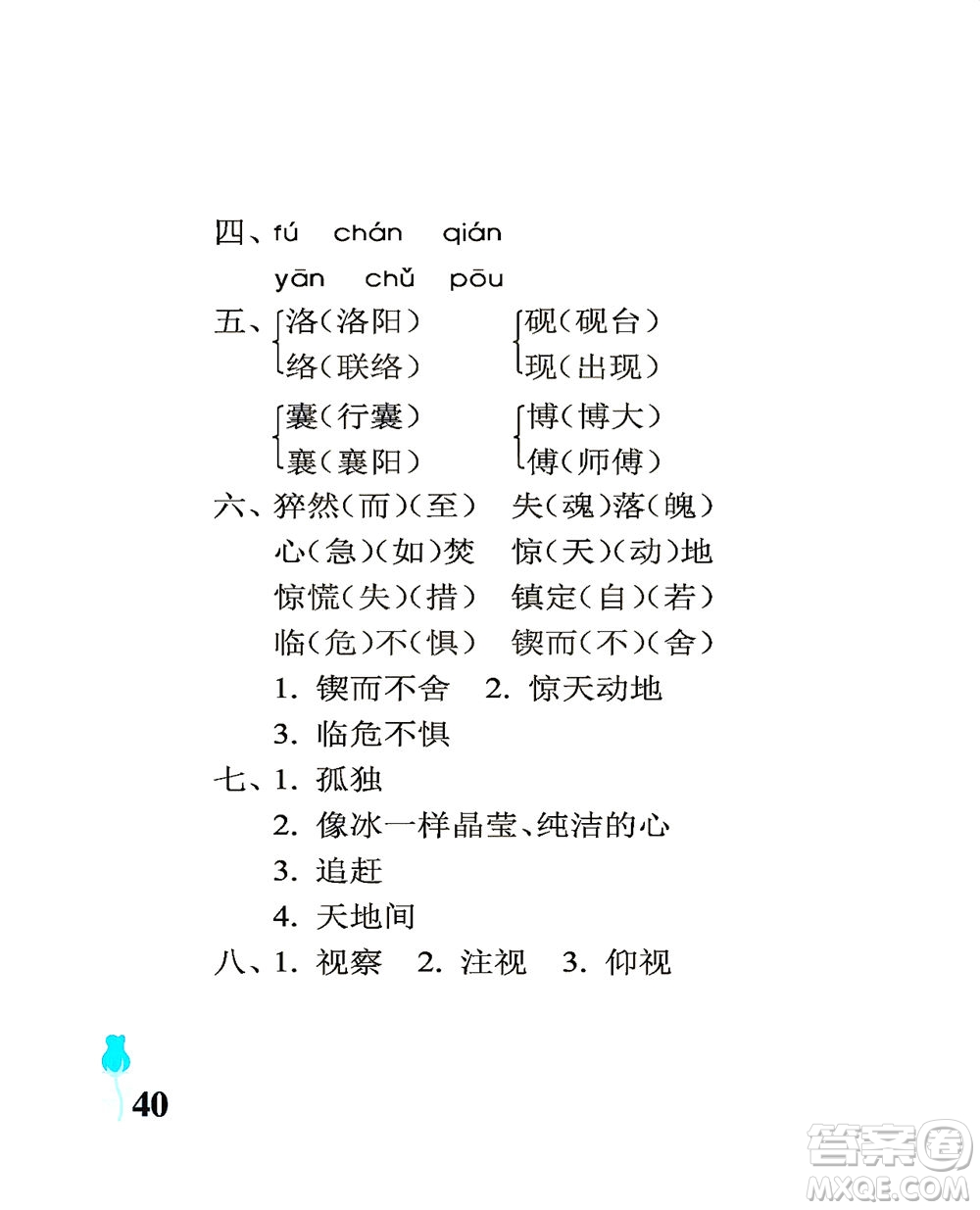 四、fú　chán　qián

yān　chǔ　pōu

五、洛（洛阳）　络（联络）　砚（砚台）　现（出现）

囊（行囊）　襄（襄阳）　博（博大）　傅（师傅）

六、猝然（而）（至）　失（魂）落（魄）

心（急）（如）焚　惊（天）（动）地

惊慌（失）（措）　镇定（自）（若）

临（危）不（惧）　锲而（不）（舍）

1. 锲而不舍　2. 惊天动地

3. 临危不惧

七、1. 孤独

2. 像冰一样晶莹、纯洁的心

3. 追赶

4. 天地间

八、1. 视察　2. 注视　3. 仰视

40

答案圈 MXQE.COM